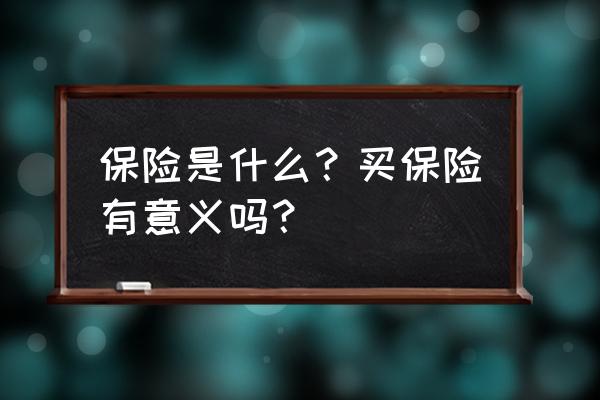 保险是什么？买保险有意义吗？